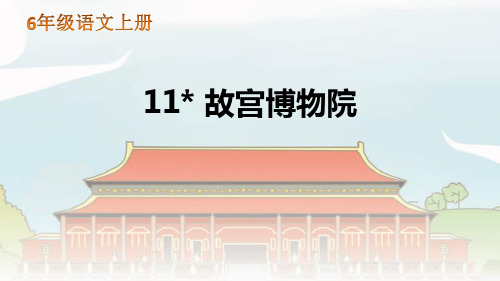 6年级语文上册

11* 故宫博物院